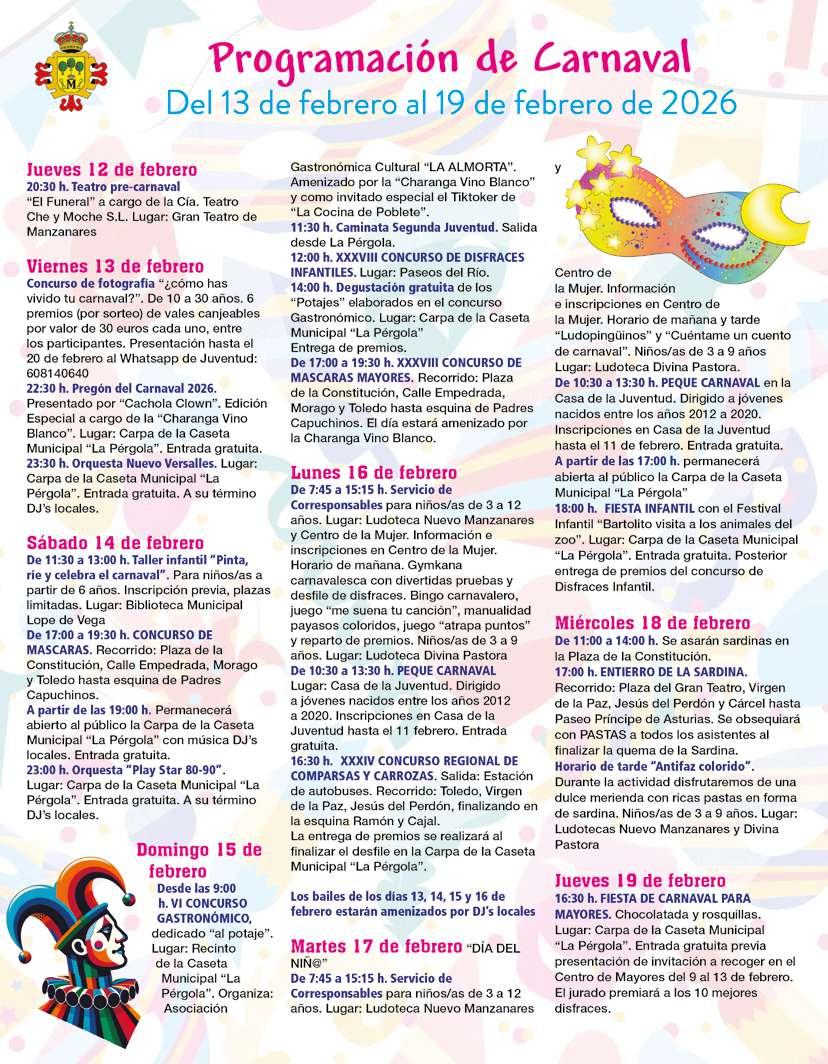 Programación de Carnaval
Del 13 de febrero al 19 de febrero de 2026

Jueves 12 de febrero
20:30 h. Teatro pre-carnaval
"El Funeral" a cargo de la Cía. Teatro Che y Moche S.L. Lugar: Gran Teatro de Manzanares

Viernes 13 de febrero
Concurso de fotografía "¿cómo has vivido tu carnaval?". De 10 a 30 años. 6 premios (por sorteo) de vales canjeables por valor de 30 euros cada uno, entre los participantes. Presentación hasta el 20 de febrero al Whatsapp de Juventud: 608140640
22:30 h. Pregón del Carnaval 2026. Presentado por "Cachola Clown". Edición Especial a cargo de la "Charanga Vino Blanco". Lugar: Carpa de la Caseta Municipal "La Pérgola". Entrada gratuita.
23:30 h. Orquesta Nuevo Versalles. Lugar: Carpa de la Caseta Municipal "La Pérgola". Entrada gratuita. A su término DJ's locales.

Sábado 14 de febrero
De 11:30 a 13:00 h. Taller infantil "Pinta, ríe y celebra el carnaval". Para niños/as a partir de 6 años. Inscripción previa, plazas limitadas. Lugar: Biblioteca Municipal Lope de Vega
De 17:00 a 19:30 h. CONCURSO DE MASCARAS. Recorrido: Plaza de la Constitución, Calle Empedrada, Morago y Toledo hasta esquina de Padres Capuchinos.
A partir de las 19:00 h. Permanecerá abierto al público la Carpa de la Caseta Municipal "La Pérgola" con música DJ's locales. Entrada gratuita.
23:00 h. Orquesta "Play Star 80-90". Lugar: Carpa de la Caseta Municipal "La Pérgola". Entrada gratuita. A su término DJ's locales.

Domingo 15 de febrero
Desde las 9:00 h. VI CONCURSO GASTRONÓMICO, dedicado "al potaje". Lugar: Recinto de la Caseta Municipal "La Pérgola". Organiza: Asociación Gastronómica Cultural "LA ALMORTA". Amenizado por la "Charanga Vino Blanco" y como invitado especial el Tiktoker de "La Cocina de Poblete".
11:30 h. Caminata Segunda Juventud. Salida desde La Pérgola.
12:00 h. XXXVIII CONCURSO DE DISFRACES INFANTILES. Lugar: Paseos del Río.
14:00 h. Degustación gratuita de los "Potajes" elaborados en el concurso Gastronómico. Lugar: Carpa de la Caseta Municipal "La Pérgola"
Entrega de premios.
De 17:00 a 19:30 h. XXXVIII CONCURSO DE MASCARAS MAYORES. Recorrido: Plaza de la Constitución, Calle Empedrada, Morago y Toledo hasta esquina de Padres Capuchinos. El día estará amenizado por la Charanga Vino Blanco.

Lunes 16 de febrero
De 7:45 a 15:15 h. Servicio de Corresponsables para niños/as de 3 a 12 años. Lugar: Ludoteca Nuevo Manzanares y Centro de la Mujer. Información e inscripciones en Centro de la Mujer. Horario de mañana. Gymkana carnavalesca con divertidas pruebas y desfile de disfraces. Bingo carnavalero, juego "me suena tu canción", manualidad payasos coloridos, juego "atrapa puntos" y reparto de premios. Niños/as de 3 a 9 años. Lugar: Ludoteca Divina Pastora
De 10:30 a 13:30 h. PEQUE CARNAVAL Lugar: Casa de la Juventud. Dirigido a jóvenes nacidos entre los años 2012 a 2020. Inscripciones en Casa de la Juventud hasta el 11 febrero. Entrada gratuita.
16:30 h. XXXIV CONCURSO REGIONAL DE COMPARSAS Y CARROZAS. Salida: Estación de autobuses. Recorrido: Toledo, Virgen de la Paz, Jesús del Perdón, finalizando en la esquina Ramón y Cajal.
La entrega de premios se realizará al finalizar el desfile en la Carpa de la Caseta Municipal "La Pérgola".

Los bailes de los días 13, 14, 15 y 16 de febrero estarán amenizados por DJ's locales

Martes 17 de febrero "DÍA DEL NIÑ@"
De 7:45 a 15:15 h. Servicio de Corresponsables para niños/as de 3 a 12 años. Lugar: Ludoteca Nuevo Manzanares y Centro de la Mujer. Información e inscripciones en Centro de la Mujer. Horario de mañana y tarde "Ludopingüinos" y "Cuéntame un cuento de carnaval". Niños/as de 3 a 9 años Lugar: Ludoteca Divina Pastora.
De 10:30 a 13:30 h. PEQUE CARNAVAL en la Casa de la Juventud. Dirigido a jóvenes nacidos entre los años 2012 a 2020. Inscripciones en Casa de la Juventud hasta el 11 de febrero. Entrada gratuita.
A partir de las 17:00 h. permanecerá abierta al público la Carpa de la Caseta Municipal "La Pérgola"
18:00 h. FIESTA INFANTIL con el Festival Infantil "Bartolito visita a los animales del zoo". Lugar: Carpa de la Caseta Municipal "La Pérgola". Entrada gratuita. Posterior entrega de premios del concurso de Disfraces Infantil.

Miércoles 18 de febrero
De 11:00 a 14:00 h. Se asarán sardinas en la Plaza de la Constitución.
17:00 h. ENTIERRO DE LA SARDINA. Recorrido: Plaza del Gran Teatro, Virgen de la Paz, Jesús del Perdón y Cárcel hasta Paseo Príncipe de Asturias. Se obsequiará con PASTAS a todos los asistentes al finalizar la quema de la Sardina.
Horario de tarde "Antifaz colorido". Durante la actividad disfrutaremos de una dulce merienda con ricas pastas en forma de sardina. Niños/as de 3 a 9 años. Lugar: Ludotecas Nuevo Manzanares y Divina Pastora

Jueves 19 de febrero
16:30 h. FIESTA DE CARNAVAL PARA MAYORES. Chocolatada y rosquillas. Lugar: Carpa de la Caseta Municipal "La Pérgola". Entrada gratuita previa presentación de invitación a recoger en el Centro de Mayores del 9 al 13 de febrero. El jurado premiará a los 10 mejores disfraces.